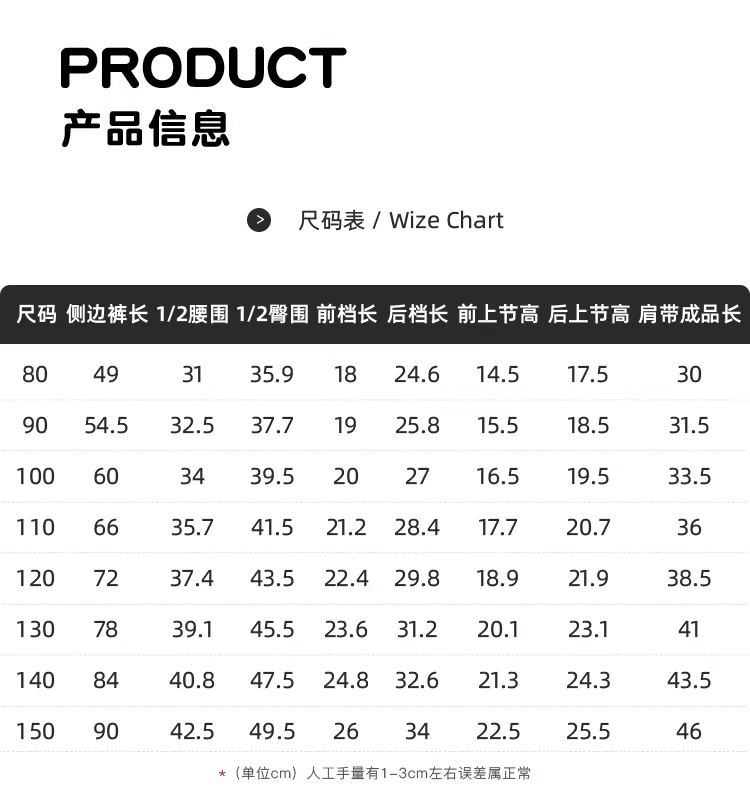 PRODUCT
产品信息

尺码表 / Wize Chart

| 尺码 | 侧边裤长 | 1/2腰围 | 1/2臀围 | 前档长 | 后档长 | 前上节高 | 后上节高 | 肩带成品长 |
|---|---|---|---|---|---|---|---|---|
| 80 | 49 | 31 | 35.9 | 18 | 24.6 | 14.5 | 17.5 | 30 |
| 90 | 54.5 | 32.5 | 37.7 | 19 | 25.8 | 15.5 | 18.5 | 31.5 |
| 100 | 60 | 34 | 39.5 | 20 | 27 | 16.5 | 19.5 | 33.5 |
| 110 | 66 | 35.7 | 41.5 | 21.2 | 28.4 | 17.7 | 20.7 | 36 |
| 120 | 72 | 37.4 | 43.5 | 22.4 | 29.8 | 18.9 | 21.9 | 38.5 |
| 130 | 78 | 39.1 | 45.5 | 23.6 | 31.2 | 20.1 | 23.1 | 41 |
| 140 | 84 | 40.8 | 47.5 | 24.8 | 32.6 | 21.3 | 24.3 | 43.5 |
| 150 | 90 | 42.5 | 49.5 | 26 | 34 | 22.5 | 25.5 | 46 |

*（单位cm）人工手量有1-3cm左右误差属正常